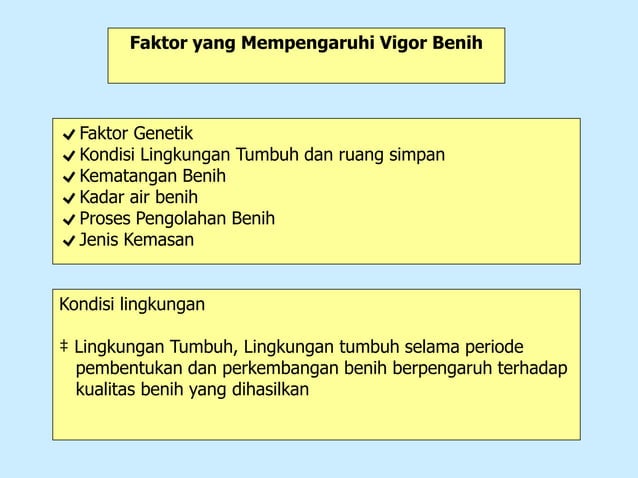 Faktor yang Mempengaruhi Vigor Benih

✓ Faktor Genetik
✓ Kondisi Lingkungan Tumbuh dan ruang simpan
✓ Kematangan Benih
✓ Kadar air benih
✓ Proses Pengolahan Benih
✓ Jenis Kemasan

Kondisi lingkungan

‡ Lingkungan Tumbuh, Lingkungan tumbuh selama periode pembentukan dan perkembangan benih berpengaruh terhadap kualitas benih yang dihasilkan